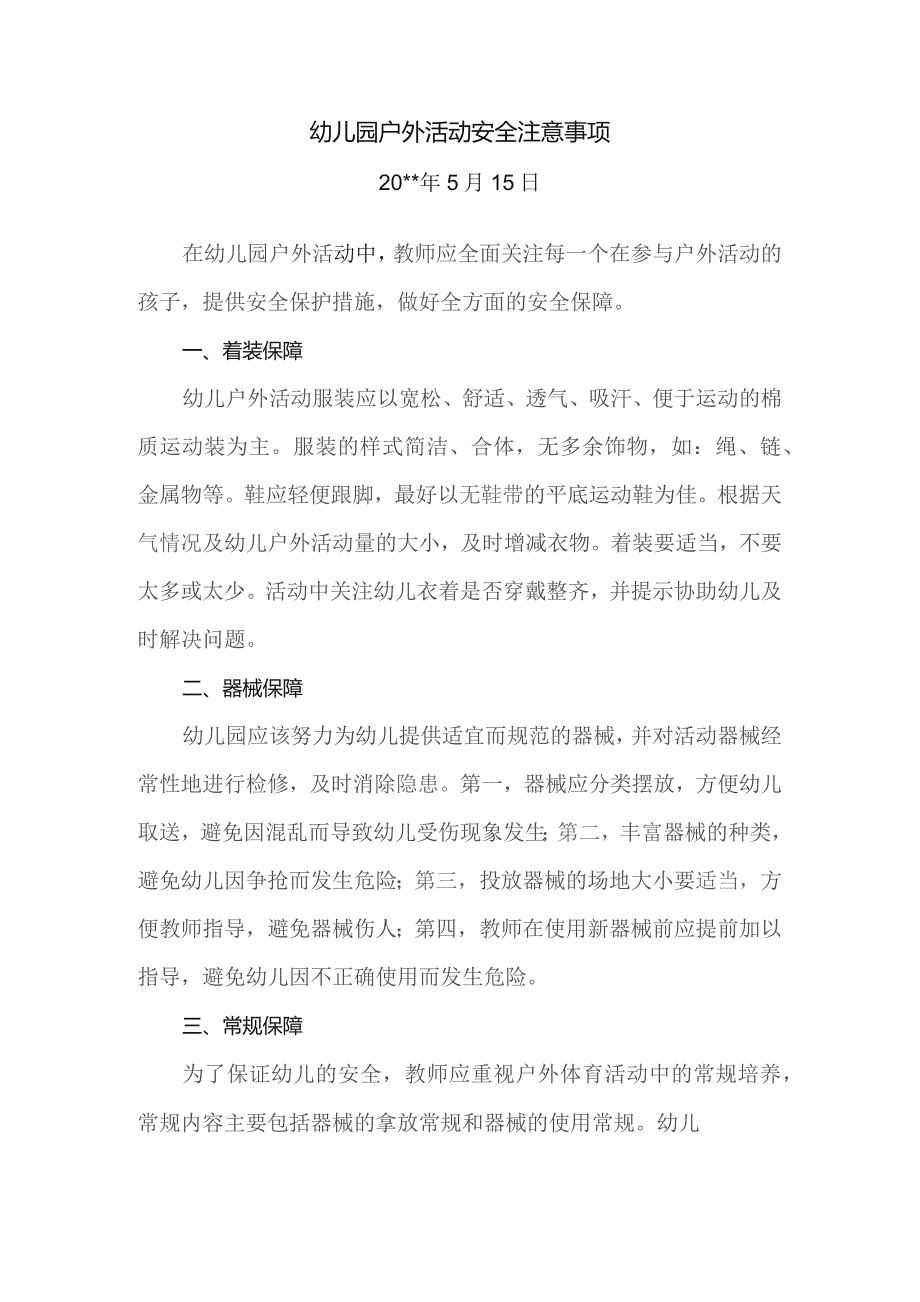 幼儿园户外活动安全注意事项

20**年5月15日

在幼儿园户外活动中，教师应全面关注每一个在参与户外活动的孩子，提供安全保护措施，做好全方面的安全保障。

一、着装保障

幼儿户外活动服装应以宽松、舒适、透气、吸汗、便于运动的棉质运动装为主。服装的样式简洁、合体，无多余饰物，如：绳、链、金属物等。鞋应轻便跟脚，最好以无鞋带的平底运动鞋为佳。根据天气情况及幼儿户外活动量的大小，及时增减衣物。着装要适当，不要太多或太少。活动中关注幼儿衣着是否穿戴整齐，并提示协助幼儿及时解决问题。

二、器械保障

幼儿园应该努力为幼儿提供适宜而规范的器械，并对活动器械经常性地进行检修，及时消除隐患。第一，器械应分类摆放，方便幼儿取送，避免因混乱而导致幼儿受伤现象发生;第二，丰富器械的种类，避免幼儿因争抢而发生危险；第三，投放器械的场地大小要适当，方便教师指导，避免器械伤人；第四，教师在使用新器械前应提前加以指导，避免幼儿因不正确使用而发生危险。

三、常规保障

为了保证幼儿的安全，教师应重视户外体育活动中的常规培养，常规内容主要包括器械的拿放常规和器械的使用常规。幼儿